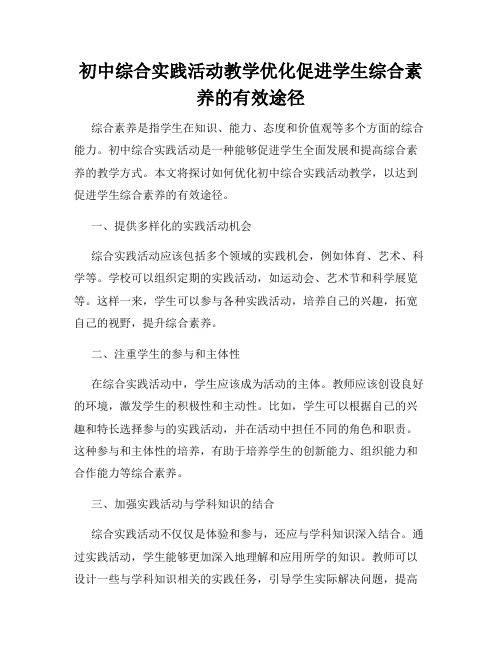 初中综合实践活动教学优化促进学生综合素养的有效途径

综合素养是指学生在知识、能力、态度和价值观等多个方面的综合能力。初中综合实践活动是一种能够促进学生全面发展和提高综合素养的教学方式。本文将探讨如何优化初中综合实践活动教学，以达到促进学生综合素养的有效途径。

一、提供多样化的实践活动机会

综合实践活动应该包括多个领域的实践机会，例如体育、艺术、科学等。学校可以组织定期的实践活动，如运动会、艺术节和科学展览等。这样一来，学生可以参与各种实践活动，培养自己的兴趣，拓宽自己的视野，提升综合素养。

二、注重学生的参与和主体性

在综合实践活动中，学生应该成为活动的主体。教师应该创设良好的环境，激发学生的积极性和主动性。比如，学生可以根据自己的兴趣和特长选择参与的实践活动，并在活动中担任不同的角色和职责。这种参与和主体性的培养，有助于培养学生的创新能力、组织能力和合作能力等综合素养。

三、加强实践活动与学科知识的结合

综合实践活动不仅仅是体验和参与，还应与学科知识深入结合。通过实践活动，学生能够更加深入地理解和应用所学的知识。教师可以设计一些与学科知识相关的实践任务，引导学生实际解决问题，提高